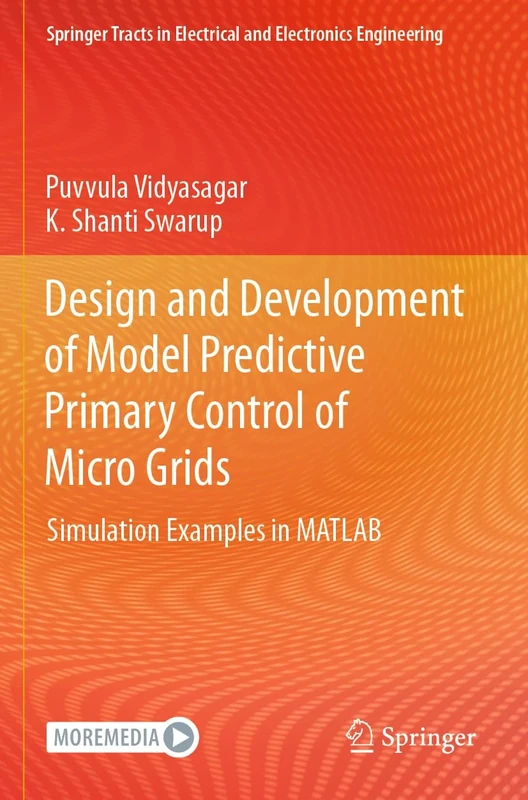 Springer Tracts in Electrical and Electronics Engineering

Puvvula Vidyasagar
K. Shanti Swarup

Design and Development of Model Predictive Primary Control of Micro Grids

Simulation Examples in MATLAB

MOREMEDIA

Springer